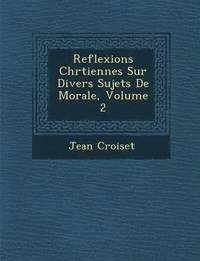 Reflexions Chrtiennes Sur Divers Sujets De Morale, Volume 2

Jean Croiset